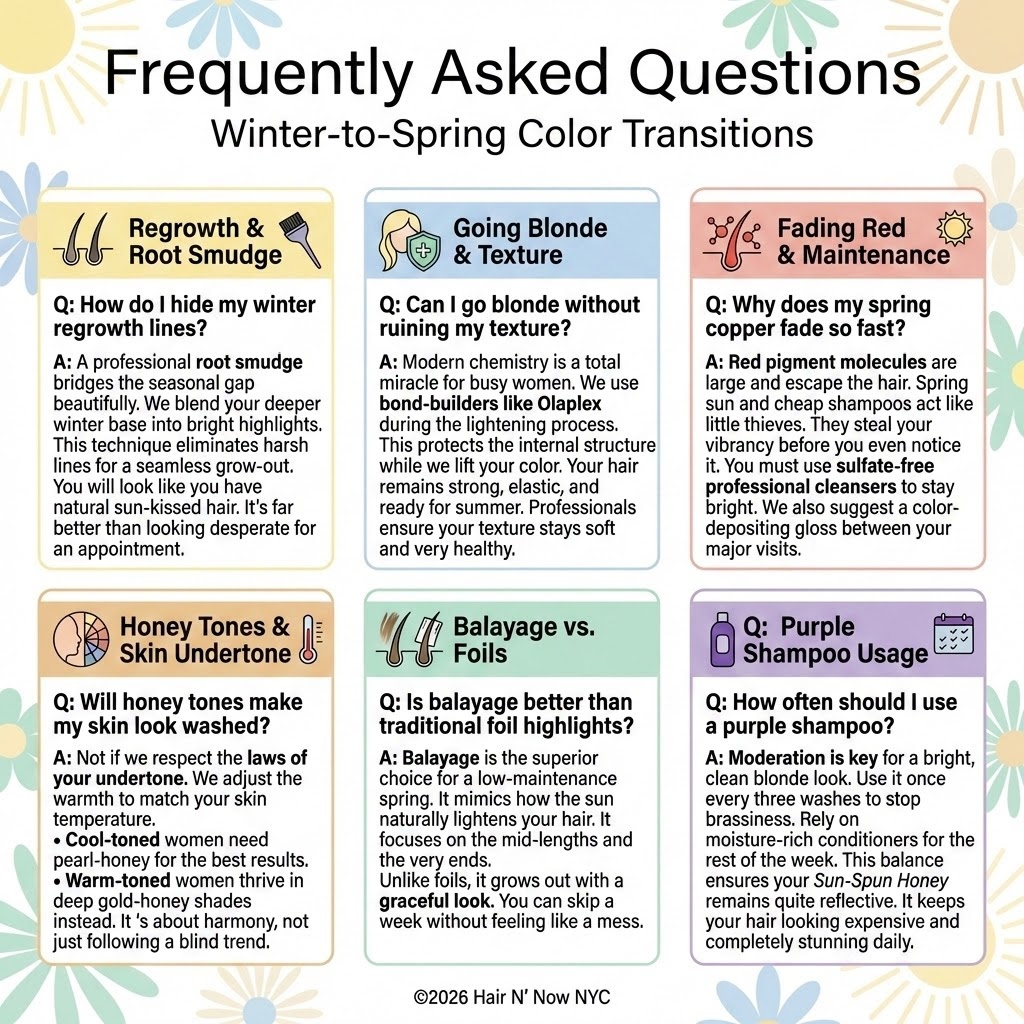 Frequently Asked Questions
Winter-to-Spring Color Transitions

Regrowth & Root Smudge

Q: How do I hide my winter regrowth lines?

A: A professional root smudge bridges the seasonal gap beautifully. We blend your deeper winter base into bright highlights. This technique eliminates harsh lines for a seamless grow-out. You will look like you have natural sun-kissed hair. It's far better than looking desperate for an appointment.

Going Blonde & Texture

Q: Can I go blonde without ruining my texture?

A: Modern chemistry is a total miracle for busy women. We use bond-builders like Olaplex during the lightening process. This protects the internal structure while we lift your color. Your hair remains strong, elastic, and ready for summer. Professionals ensure your texture stays soft and very healthy.

Fading Red & Maintenance

Q: Why does my spring copper fade so fast?

A: Red pigment molecules are large and escape the hair. Spring sun and cheap shampoos act like little thieves. They steal your vibrancy before you even notice it. You must use sulfate-free professional cleansers to stay bright. We also suggest a color-depositing gloss between your major visits.

Honey Tones & Skin Undertone

Q: Will honey tones make my skin look washed?

A: Not if we respect the laws of your undertone. We adjust the warmth to match your skin temperature.
• Cool-toned women need pearl-honey for the best results.
• Warm-toned women thrive in deep gold-honey shades instead. It 's about harmony, not just following a blind trend.

Balayage vs. Foils

Q: Is balayage better than traditional foil highlights?

A: Balayage is the superior choice for a low-maintenance spring. It mimics how the sun naturally lightens your hair. It focuses on the mid-lengths and the very ends.
Unlike foils, it grows out with a graceful look. You can skip a week without feeling like a mess.

Q: Purple Shampoo Usage

Q: How often should I use a purple shampoo?

A: Moderation is key for a bright, clean blonde look. Use it once every three washes to stop brassiness. Rely on moisture-rich conditioners for the rest of the week. This balance ensures your Sun-Spun Honey remains quite reflective. It keeps your hair looking expensive and completely stunning daily.

©2026 Hair N' Now NYC